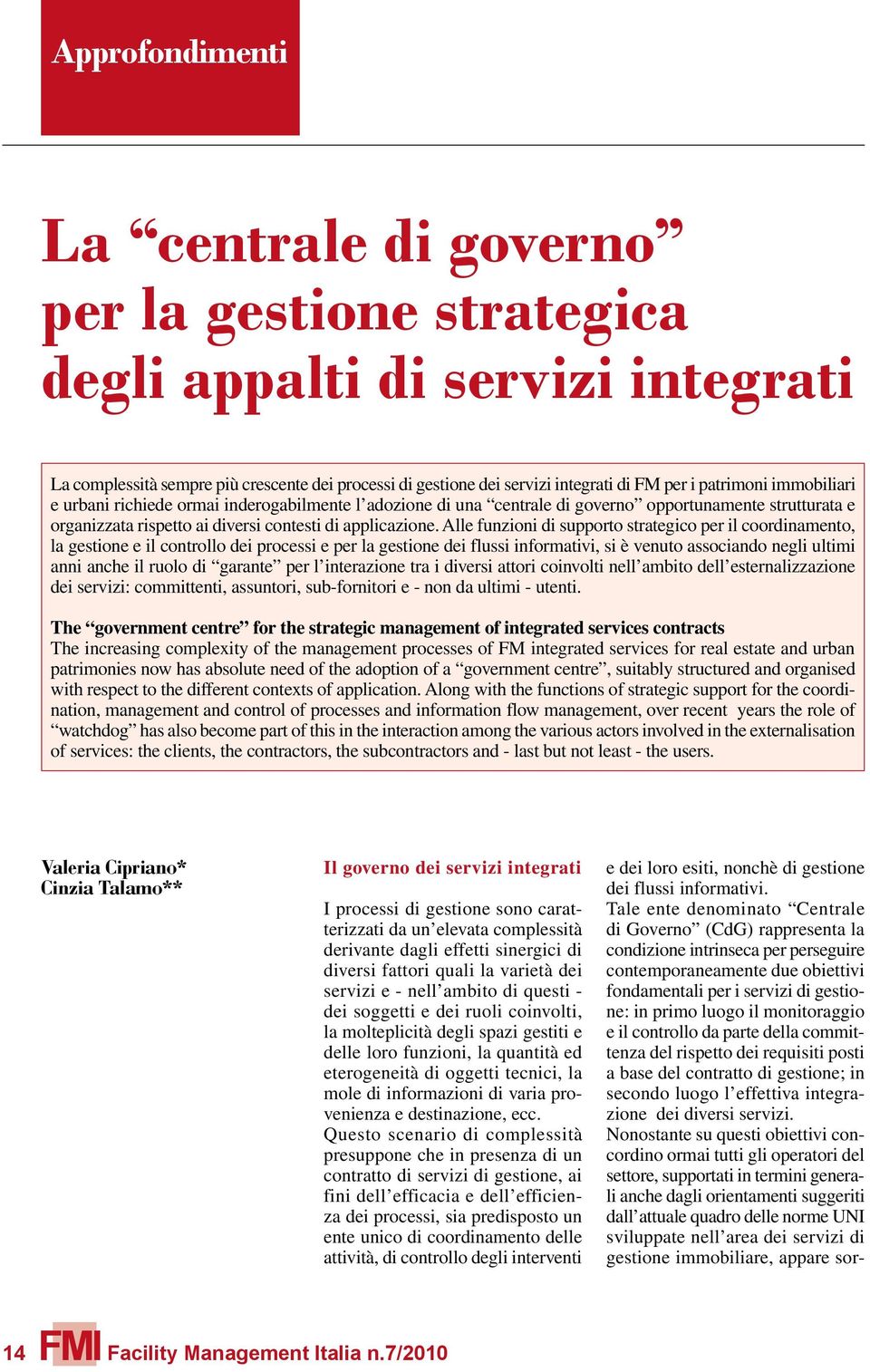 Approfondimenti

La “centrale di governo” per la gestione strategica degli appalti di servizi integrati

La complessità sempre più crescente dei processi di gestione dei servizi integrati di FM per i patrimoni immobiliari e urbani richiede ormai inderogabilmente l’adozione di una “centrale di governo” opportunamente strutturata e organizzata rispetto ai diversi contesti di applicazione. Alle funzioni di supporto strategico per il coordinamento, la gestione e il controllo dei processi e per la gestione dei flussi informativi, si è venuto associando negli ultimi anni anche il ruolo di “garante” per l’interazione tra i diversi attori coinvolti nell’ambito dell’esternalizzazione dei servizi: committenti, assuntori, sub-fornitori e - non da ultimi - utenti.

The “government centre” for the strategic management of integrated services contracts
The increasing complexity of the management processes of FM integrated services for real estate and urban patrimonies now has absolute need of the adoption of a “government centre”, suitably structured and organised with respect to the different contexts of application. Along with the functions of strategic support for the coordination, management and control of processes and information flow management, over recent years the role of “watchdog” has also become part of this in the interaction among the various actors involved in the externalisation of services: the clients, the contractors, the subcontractors and - last but not least - the users.

Valeria Cipriano*
Cinzia Talamo**

Il governo dei servizi integrati

I processi di gestione sono caratterizzati da un’elevata complessità derivante dagli effetti sinergici di diversi fattori quali la varietà dei servizi e - nell’ambito di questi - dei soggetti e dei ruoli coinvolti, la molteplicità degli spazi gestiti e delle loro funzioni, la quantità ed eterogeneità di oggetti tecnici, la mole di informazioni di varia provenienza e destinazione, ecc.
Questo scenario di complessità presuppone che in presenza di un contratto di servizi di gestione, ai fini dell’efficacia e dell’efficienza dei processi, sia predisposto un ente unico di coordinamento delle attività, di controllo degli interventi e dei loro esiti, nonchè di gestione dei flussi informativi.
Tale ente denominato “Centrale di Governo” (CdG) rappresenta la condizione intrinseca per perseguire contemporaneamente due obiettivi fondamentali per i servizi di gestione: in primo luogo il monitoraggio e il controllo da parte della committenza del rispetto dei requisiti posti a base del contratto di gestione; in secondo luogo l’effettiva integrazione dei diversi servizi.
Nonostante su questi obiettivi concordino ormai tutti gli operatori del settore, supportati in termini generali anche dagli orientamenti suggeriti dall’attuale quadro delle norme UNI sviluppate nell’area dei servizi di gestione immobiliare, appare sor-

14 FMI Facility Management Italia n.7/2010